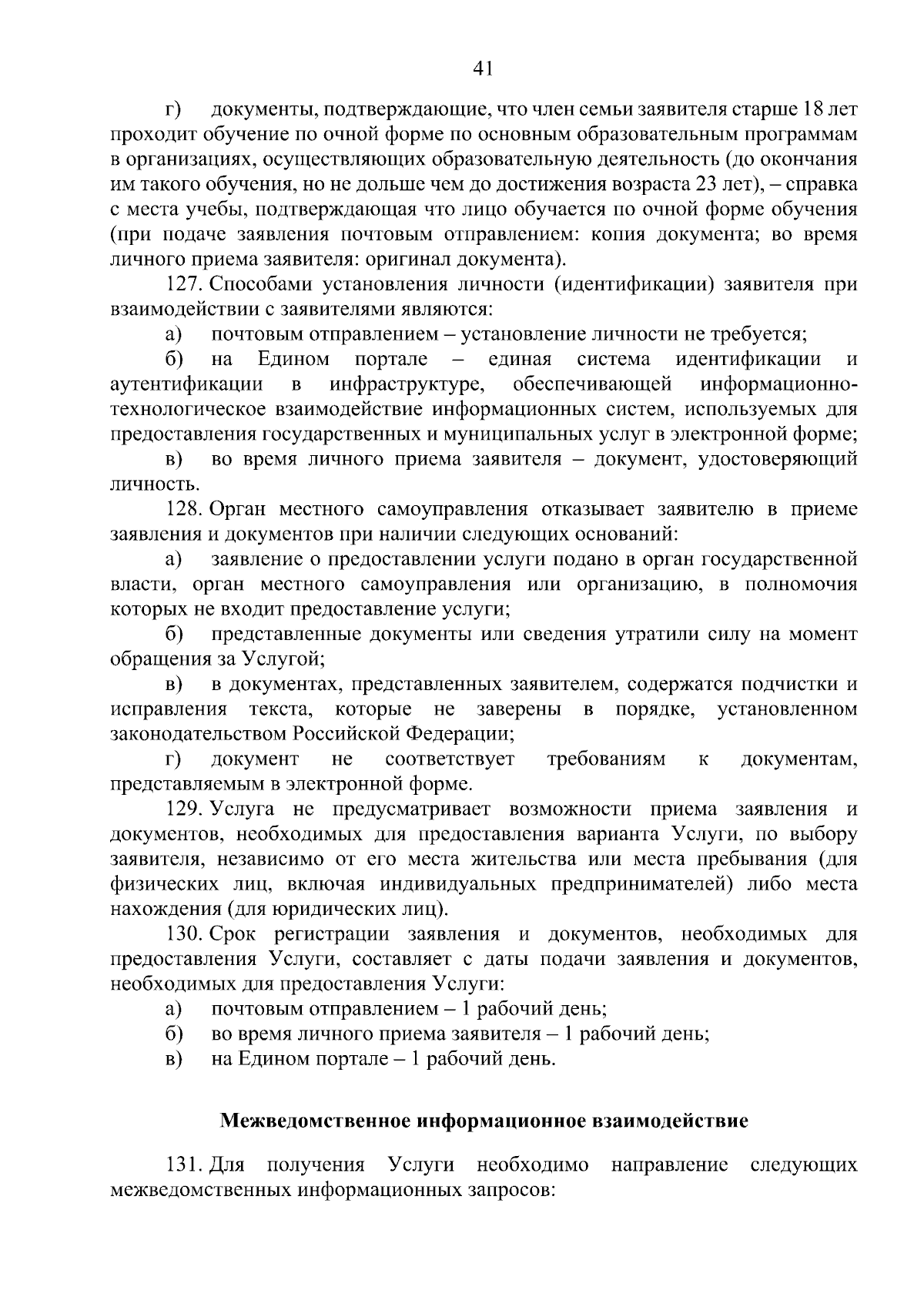 41

г) документы, подтверждающие, что член семьи заявителя старше 18 лет проходит обучение по очной форме по основным образовательным программам в организациях, осуществляющих образовательную деятельность (до окончания им такого обучения, но не дольше чем до достижения возраста 23 лет), – справка с места учебы, подтверждающая что лицо обучается по очной форме обучения (при подаче заявления почтовым отправлением: копия документа; во время личного приема заявителя: оригинал документа).

127. Способами установления личности (идентификации) заявителя при взаимодействии с заявителями являются:

а) почтовым отправлением – установление личности не требуется;

б) на Едином портале – единая система идентификации и аутентификации в инфраструктуре, обеспечивающей информационно-технологическое взаимодействие информационных систем, используемых для предоставления государственных и муниципальных услуг в электронной форме;

в) во время личного приема заявителя – документ, удостоверяющий личность.

128. Орган местного самоуправления отказывает заявителю в приеме заявления и документов при наличии следующих оснований:

а) заявление о предоставлении услуги подано в орган государственной власти, орган местного самоуправления или организацию, в полномочия которых не входит предоставление услуги;

б) представленные документы или сведения утратили силу на момент обращения за Услугой;

в) в документах, представленных заявителем, содержатся подчистки и исправления текста, которые не заверены в порядке, установленном законодательством Российской Федерации;

г) документ не соответствует требованиям к документам, представляемым в электронной форме.

129. Услуга не предусматривает возможности приема заявления и документов, необходимых для предоставления варианта Услуги, по выбору заявителя, независимо от его места жительства или места пребывания (для физических лиц, включая индивидуальных предпринимателей) либо места нахождения (для юридических лиц).

130. Срок регистрации заявления и документов, необходимых для предоставления Услуги, составляет с даты подачи заявления и документов, необходимых для предоставления Услуги:

а) почтовым отправлением – 1 рабочий день;

б) во время личного приема заявителя – 1 рабочий день;

в) на Едином портале – 1 рабочий день.

Межведомственное информационное взаимодействие

131. Для получения Услуги необходимо направление следующих межведомственных информационных запросов: